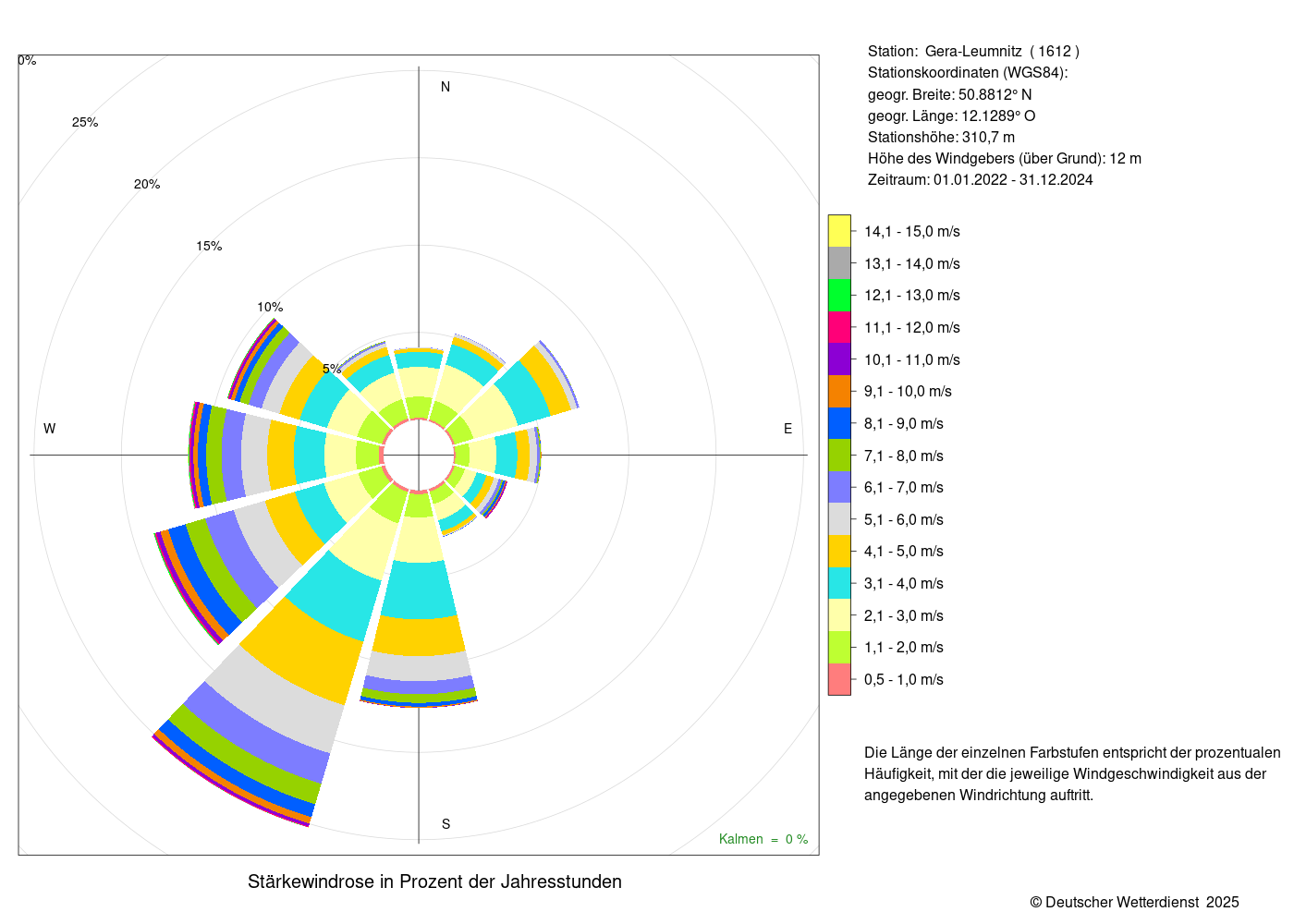 0%
25%
20%
15%
10%
5%
N
W
E
S
Kalmen = 0 %

Stärkewindrose in Prozent der Jahresstunden

Station: Gera-Leumnitz ( 1612 )
Stationskoordinaten (WGS84):
geogr. Breite: 50.8812° N
geogr. Länge: 12.1289° O
Stationshöhe: 310,7 m
Höhe des Windgebers (über Grund): 12 m
Zeitraum: 01.01.2022 - 31.12.2024

14,1 - 15,0 m/s
13,1 - 14,0 m/s
12,1 - 13,0 m/s
11,1 - 12,0 m/s
10,1 - 11,0 m/s
9,1 - 10,0 m/s
8,1 - 9,0 m/s
7,1 - 8,0 m/s
6,1 - 7,0 m/s
5,1 - 6,0 m/s
4,1 - 5,0 m/s
3,1 - 4,0 m/s
2,1 - 3,0 m/s
1,1 - 2,0 m/s
0,5 - 1,0 m/s

Die Länge der einzelnen Farbstufen entspricht der prozentualen Häufigkeit, mit der die jeweilige Windgeschwindigkeit aus der angegebenen Windrichtung auftritt.

© Deutscher Wetterdienst 2025